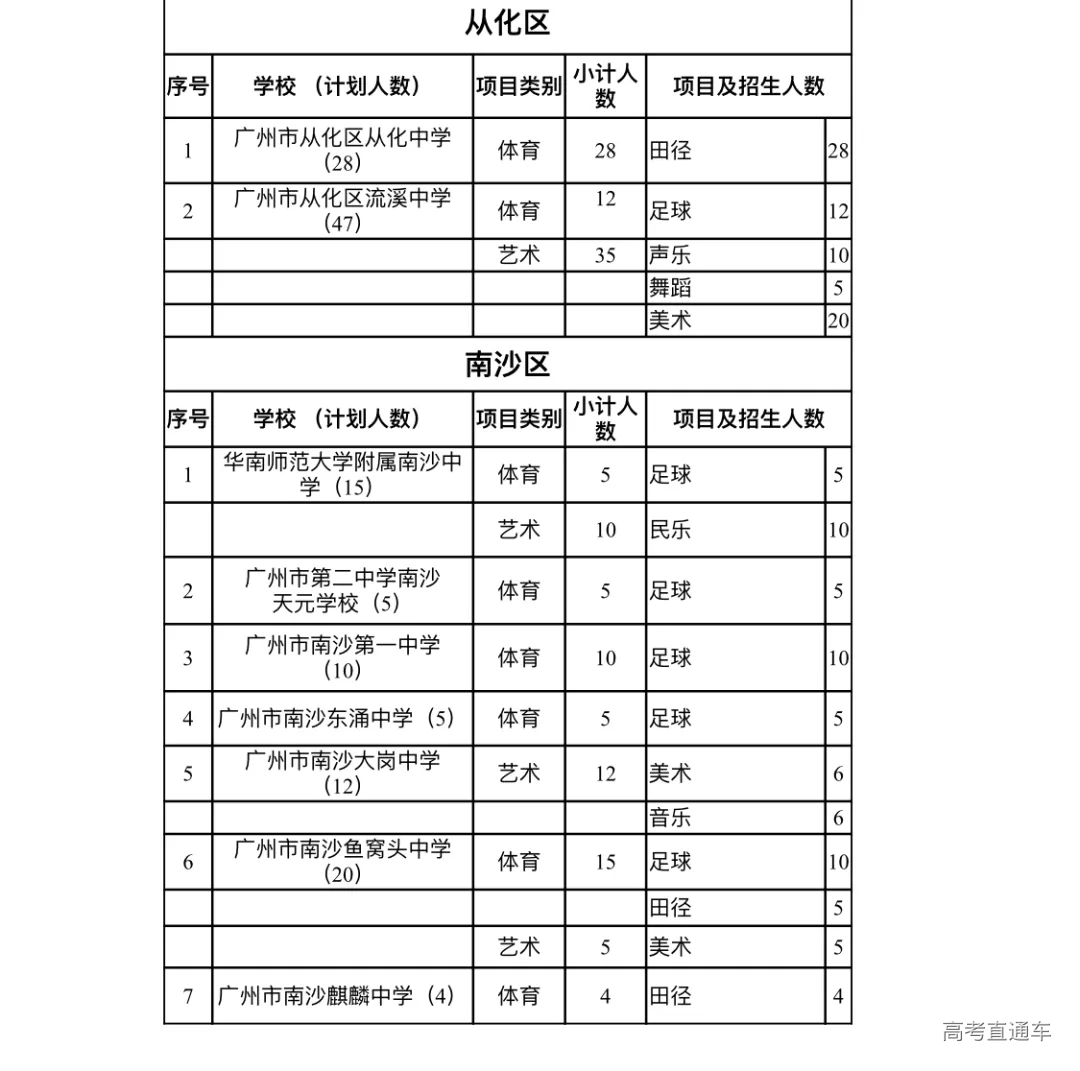 从化区

| 序号 | 学校 （计划人数） | 项目类别 | 小计人数 | 项目及招生人数 | |
|---|---|---|---|---|---|
| 1 | 广州市从化区从化中学（28） | 体育 | 28 | 田径 | 28 |
| 2 | 广州市从化区流溪中学（47） | 体育 | 12 | 足球 | 12 |
| | | 艺术 | 35 | 声乐 | 10 |
| | | | | 舞蹈 | 5 |
| | | | | 美术 | 20 |

南沙区

| 序号 | 学校 （计划人数） | 项目类别 | 小计人数 | 项目及招生人数 | |
|---|---|---|---|---|---|
| 1 | 华南师范大学附属南沙中学（15） | 体育 | 5 | 足球 | 5 |
| | | 艺术 | 10 | 民乐 | 10 |
| 2 | 广州市第二中学南沙天元学校（5） | 体育 | 5 | 足球 | 5 |
| 3 | 广州市南沙第一中学（10） | 体育 | 10 | 足球 | 10 |
| 4 | 广州市南沙东涌中学（5） | 体育 | 5 | 足球 | 5 |
| 5 | 广州市南沙大岗中学（12） | 艺术 | 12 | 美术 | 6 |
| | | | | 音乐 | 6 |
| 6 | 广州市南沙鱼窝头中学（20） | 体育 | 15 | 足球 | 10 |
| | | | | 田径 | 5 |
| | | 艺术 | 5 | 美术 | 5 |
| 7 | 广州市南沙麒麟中学（4） | 体育 | 4 | 田径 | 4 |

高考直通车